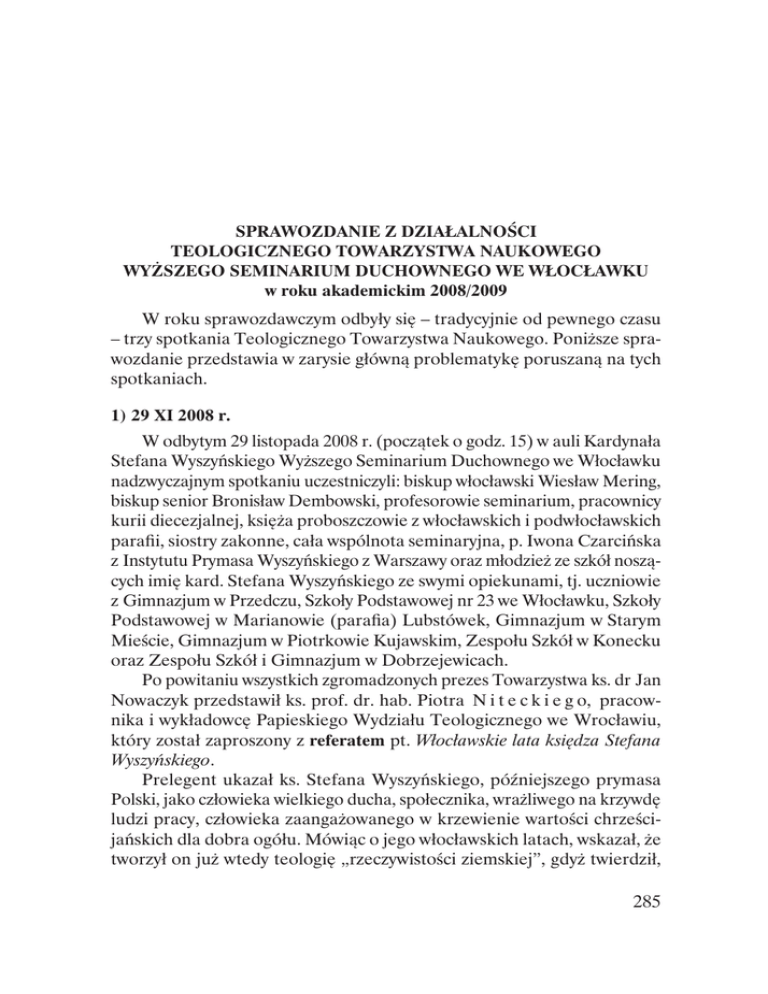 SPRAWOZDANIE Z DZIAŁALNOŚCI
TEOLOGICZNEGO TOWARZYSTWA NAUKOWEGO
WYŻSZEGO SEMINARIUM DUCHOWNEGO WE WŁOCŁAWKU
w roku akademickim 2008/2009

W roku sprawozdawczym odbyły się – tradycyjnie od pewnego czasu – trzy spotkania Teologicznego Towarzystwa Naukowego. Poniższe sprawozdanie przedstawia w zarysie główną problematykę poruszaną na tych spotkaniach.

1) 29 XI 2008 r.

W odbytym 29 listopada 2008 r. (początek o godz. 15) w auli Kardynała Stefana Wyszyńskiego Wyższego Seminarium Duchownego we Włocławku nadzwyczajnym spotkaniu uczestniczyli: biskup włocławski Wiesław Mering, biskup senior Bronisław Dembowski, profesorowie seminarium, pracownicy kurii diecezjalnej, księża proboszczowie z włocławskich i podwłocławskich parafii, siostry zakonne, cała wspólnota seminaryjna, p. Iwona Czarcińska z Instytutu Prymasa Wyszyńskiego z Warszawy oraz młodzież ze szkół noszących imię kard. Stefana Wyszyńskiego ze swymi opiekunami, tj. uczniowie z Gimnazjum w Przedczu, Szkoły Podstawowej nr 23 we Włocławku, Szkoły Podstawowej w Marianowie (parafia) Lubstówek, Gimnazjum w Starym Mieście, Gimnazjum w Piotrkowie Kujawskim, Zespołu Szkół w Konecku oraz Zespołu Szkół i Gimnazjum w Dobrzejewicach.

Po powitaniu wszystkich zgromadzonych prezes Towarzystwa ks. dr Jan Nowaczyk przedstawił ks. prof. dr. hab. Piotra Niteckiego, pracownika i wykładowcę Papieskiego Wydziału Teologicznego we Wrocławiu, który został zaproszony z referatem pt. Włocławskie lata księdza Stefana Wyszyńskiego.

Prelegent ukazał ks. Stefana Wyszyńskiego, późniejszego prymasa Polski, jako człowieka wielkiego ducha, społecznika, wrażliwego na krzywdę ludzi pracy, człowieka zaangażowanego w krzewienie wartości chrześcijańskich dla dobra ogółu. Mówiąc o jego włocławskich latach, wskazał, że tworzył on już wtedy teologię „rzeczywistości ziemskiej”, gdyż twierdził,

285